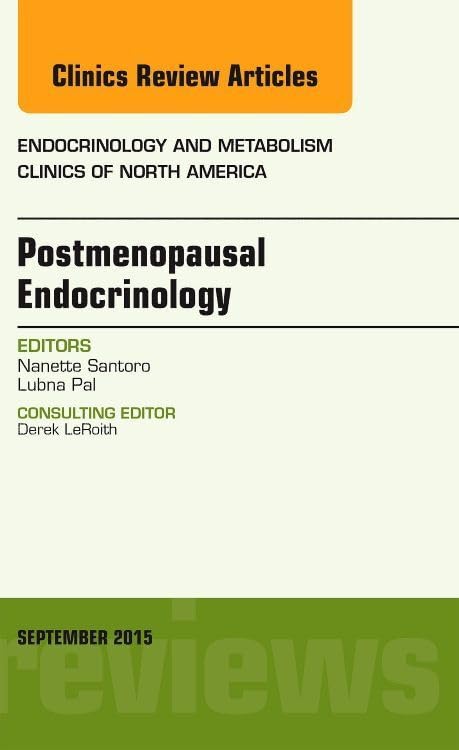 Clinics Review Articles

ENDOCRINOLOGY AND METABOLISM
CLINICS OF NORTH AMERICA

Postmenopausal Endocrinology

EDITORS
Nanette Santoro
Lubna Pal

CONSULTING EDITOR
Derek LeRoith

SEPTEMBER 2015

reviews